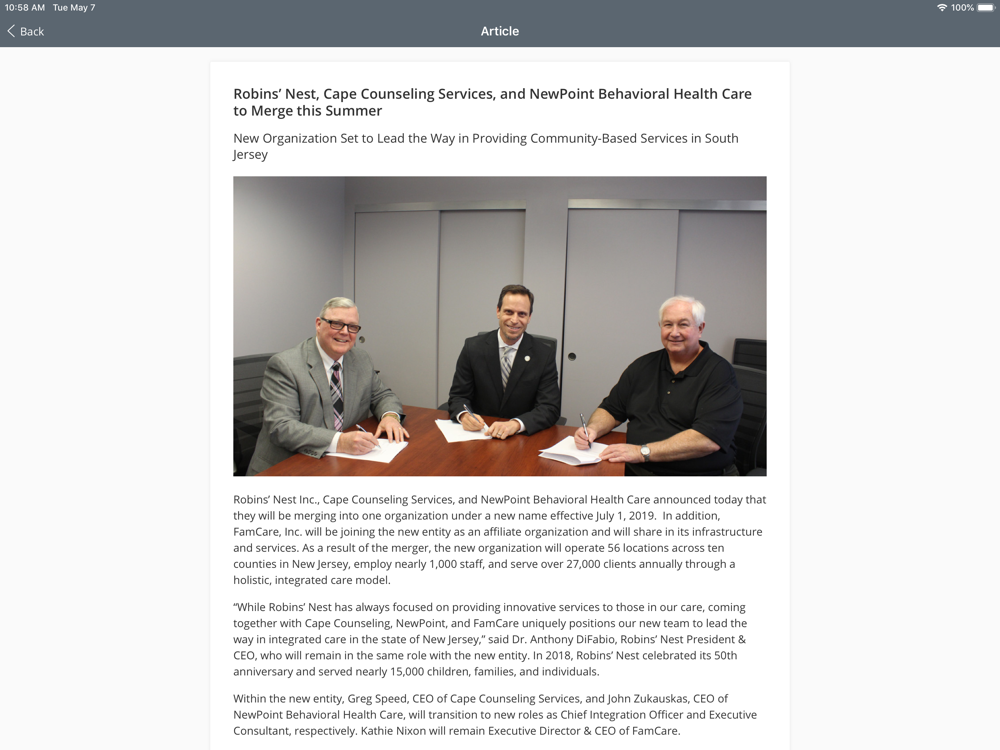 10:58 AM Tue May 7
100%

Back
Article

Robins' Nest, Cape Counseling Services, and NewPoint Behavioral Health Care to Merge this Summer

New Organization Set to Lead the Way in Providing Community-Based Services in South Jersey

Robins' Nest Inc., Cape Counseling Services, and NewPoint Behavioral Health Care announced today that they will be merging into one organization under a new name effective July 1, 2019. In addition, FamCare, Inc. will be joining the new entity as an affiliate organization and will share in its infrastructure and services. As a result of the merger, the new organization will operate 56 locations across ten counties in New Jersey, employ nearly 1,000 staff, and serve over 27,000 clients annually through a holistic, integrated care model.

"While Robins' Nest has always focused on providing innovative services to those in our care, coming together with Cape Counseling, NewPoint, and FamCare uniquely positions our new team to lead the way in integrated care in the state of New Jersey," said Dr. Anthony DiFabio, Robins' Nest President & CEO, who will remain in the same role with the new entity. In 2018, Robins' Nest celebrated its 50th anniversary and served nearly 15,000 children, families, and individuals.

Within the new entity, Greg Speed, CEO of Cape Counseling Services, and John Zukauskas, CEO of NewPoint Behavioral Health Care, will transition to new roles as Chief Integration Officer and Executive Consultant, respectively. Kathie Nixon will remain Executive Director & CEO of FamCare.